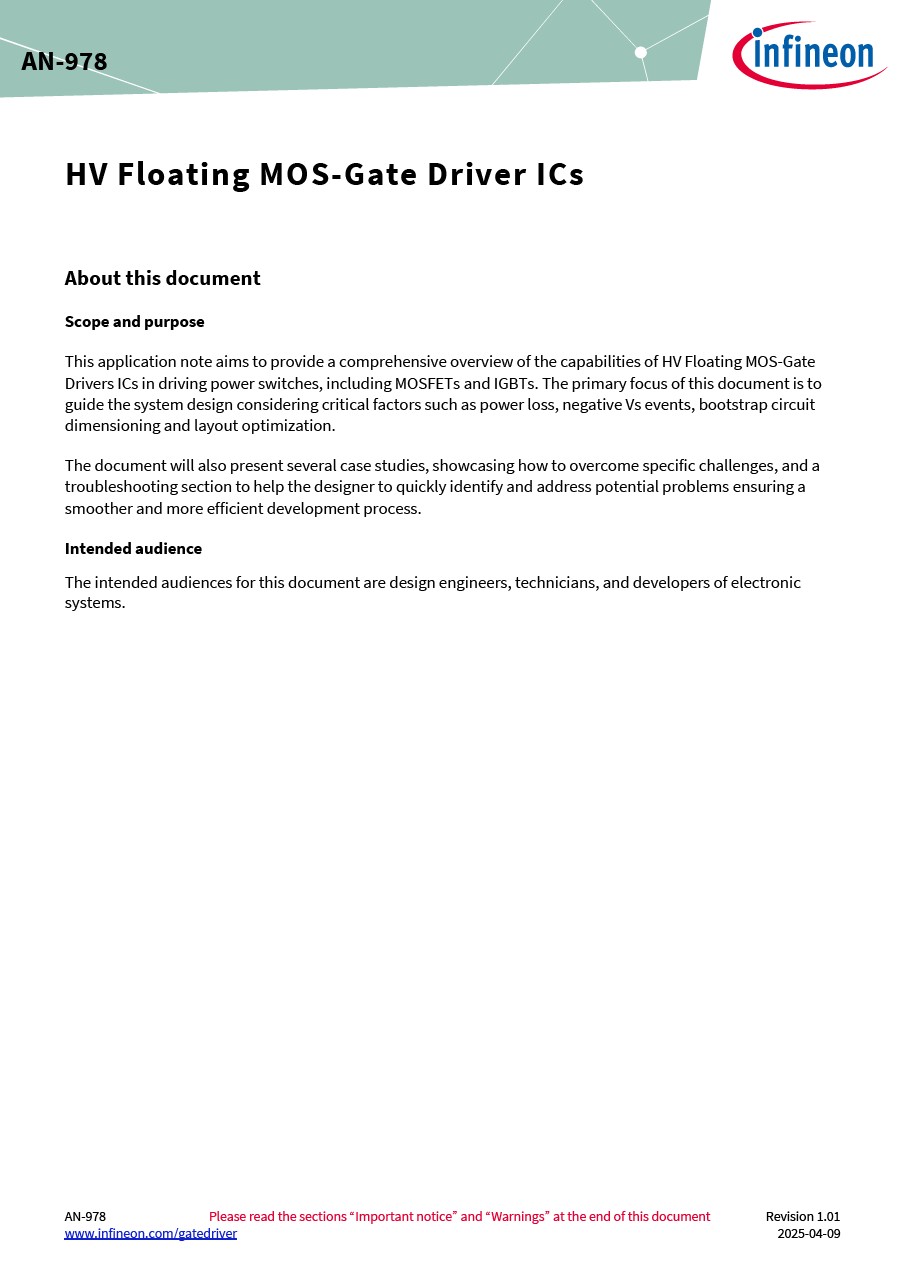 AN-978

infineon

HV Floating MOS-Gate Driver ICs

About this document

Scope and purpose

This application note aims to provide a comprehensive overview of the capabilities of HV Floating MOS-Gate Drivers ICs in driving power switches, including MOSFETs and IGBTs. The primary focus of this document is to guide the system design considering critical factors such as power loss, negative Vs events, bootstrap circuit dimensioning and layout optimization.

The document will also present several case studies, showcasing how to overcome specific challenges, and a troubleshooting section to help the designer to quickly identify and address potential problems ensuring a smoother and more efficient development process.

Intended audience

The intended audiences for this document are design engineers, technicians, and developers of electronic systems.

AN-978
www.infineon.com/gatedriver

Please read the sections “Important notice” and “Warnings” at the end of this document

Revision 1.01
2025-04-09